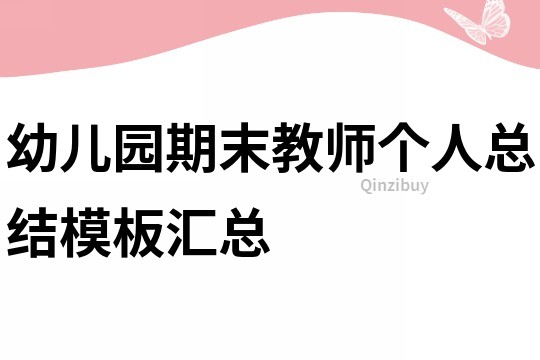 幼儿园期末教师个人总结模板汇总

Qinzibuy